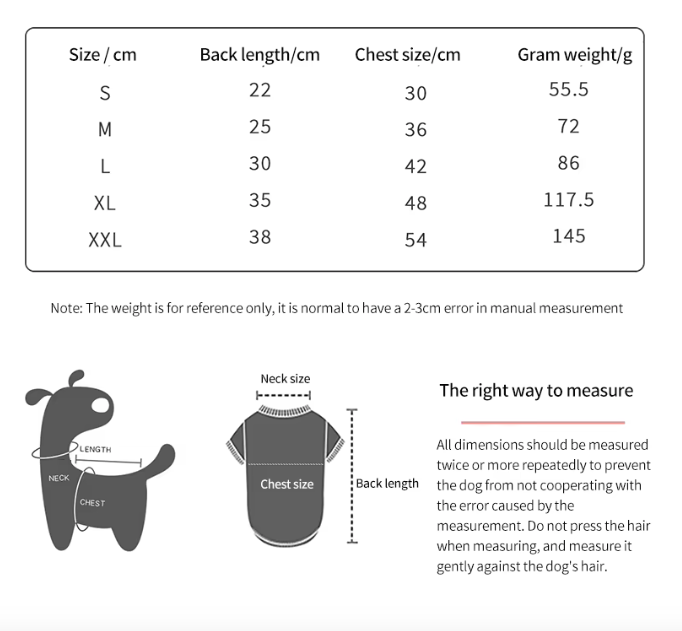 | Size / cm | Back length/cm | Chest size/cm | Gram weight/g |
|---|---|---|---|
| S | 22 | 30 | 55.5 |
| M | 25 | 36 | 72 |
| L | 30 | 42 | 86 |
| XL | 35 | 48 | 117.5 |
| XXL | 38 | 54 | 145 |

Note: The weight is for reference only, it is normal to have a 2-3cm error in manual measurement

LENGTH
NECK
CHEST

Neck size
Chest size
Back length

The right way to measure

All dimensions should be measured twice or more repeatedly to prevent the dog from not cooperating with the error caused by the measurement. Do not press the hair when measuring, and measure it gently against the dog's hair.